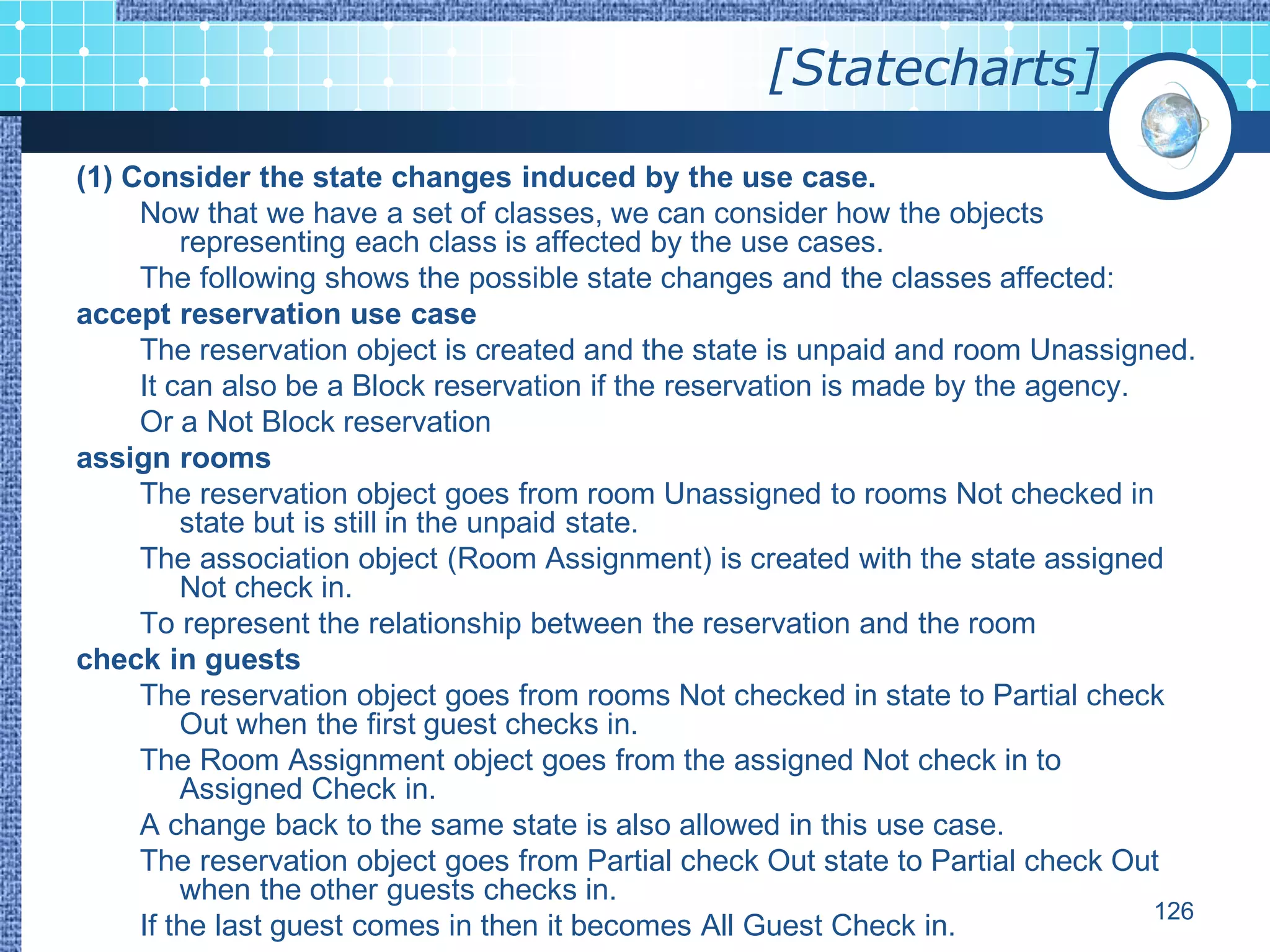 [Statecharts]

(1) Consider the state changes induced by the use case.

Now that we have a set of classes, we can consider how the objects representing each class is affected by the use cases.

The following shows the possible state changes and the classes affected:

accept reservation use case

The reservation object is created and the state is unpaid and room Unassigned.

It can also be a Block reservation if the reservation is made by the agency.

Or a Not Block reservation

assign rooms

The reservation object goes from room Unassigned to rooms Not checked in state but is still in the unpaid state.

The association object (Room Assignment) is created with the state assigned Not check in.

To represent the relationship between the reservation and the room

check in guests

The reservation object goes from rooms Not checked in state to Partial check Out when the first guest checks in.

The Room Assignment object goes from the assigned Not check in to Assigned Check in.

A change back to the same state is also allowed in this use case.

The reservation object goes from Partial check Out state to Partial check Out when the other guests checks in.

If the last guest comes in then it becomes All Guest Check in.

126